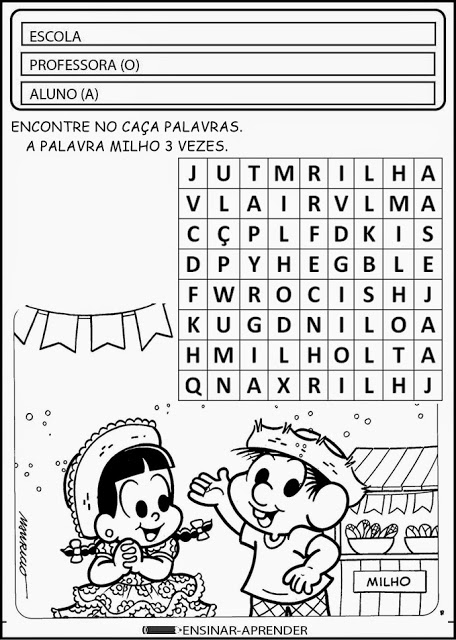 ESCOLA

PROFESSORA (O)

ALUNO (A)

ENCONTRE NO CAÇA PALAVRAS.
A PALAVRA MILHO 3 VEZES.

| J | U | T | M | R | I | L | H | A |
|---|---|---|---|---|---|---|---|---|
| V | L | A | I | R | V | L | M | A |
| C | Ç | P | L | F | D | K | I | S |
| D | P | Y | H | E | G | B | L | E |
| F | W | R | O | C | I | S | H | J |
| K | U | G | D | N | I | L | O | A |
| H | M | I | L | H | O | L | T | A |
| Q | N | A | X | R | I | L | H | J |

MAURICIO

MILHO

ENSINAR-APRENDER